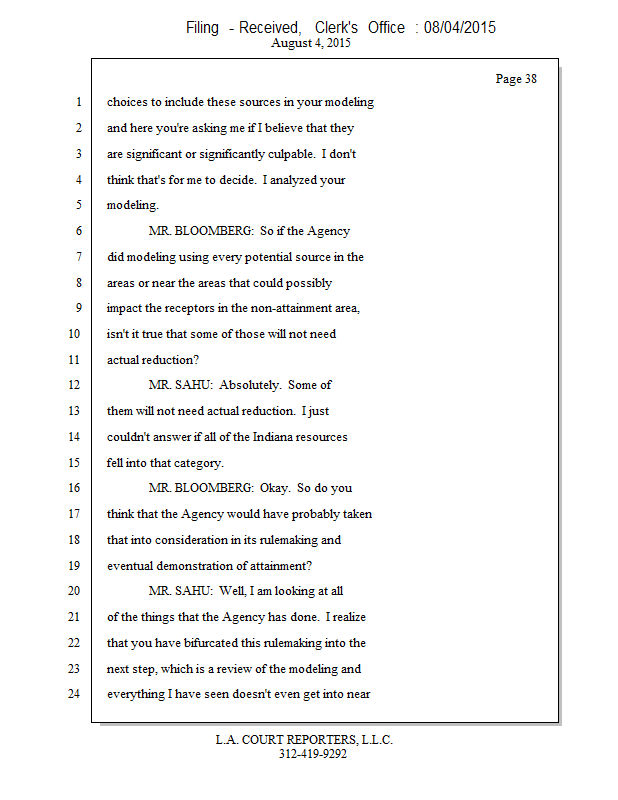 Filing - Received, Clerk's Office : 08/04/2015
August 4, 2015

Page 38

1 choices to include these sources in your modeling
2 and here you're asking me if I believe that they
3 are significant or significantly culpable. I don't
4 think that's for me to decide. I analyzed your
5 modeling.
6 MR. BLOOMBERG: So if the Agency
7 did modeling using every potential source in the
8 areas or near the areas that could possibly
9 impact the receptors in the non-attainment area,
10 isn't it true that some of those will not need
11 actual reduction?
12 MR. SAHU: Absolutely. Some of
13 them will not need actual reduction. I just
14 couldn't answer if all of the Indiana resources
15 fell into that category.
16 MR. BLOOMBERG: Okay. So do you
17 think that the Agency would have probably taken
18 that into consideration in its rulemaking and
19 eventual demonstration of attainment?
20 MR. SAHU: Well, I am looking at all
21 of the things that the Agency has done. I realize
22 that you have bifurcated this rulemaking into the
23 next step, which is a review of the modeling and
24 everything I have seen doesn't even get into near

L.A. COURT REPORTERS, L.L.C.
312-419-9292